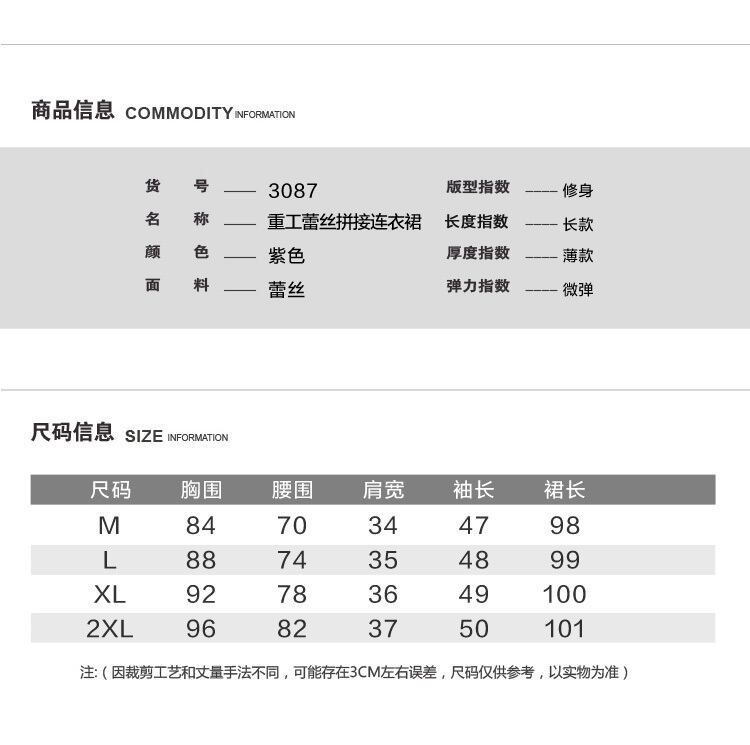 商品信息 COMMODITY INFORMATION

货　号 —— 3087
名　称 —— 重工蕾丝拼接连衣裙
颜　色 —— 紫色
面　料 —— 蕾丝

版型指数 —— 修身
长度指数 —— 长款
厚度指数 —— 薄款
弹力指数 —— 微弹

尺码信息 SIZE INFORMATION

| 尺码 | 胸围 | 腰围 | 肩宽 | 袖长 | 裙长 |
|---|---|---|---|---|---|
| M | 84 | 70 | 34 | 47 | 98 |
| L | 88 | 74 | 35 | 48 | 99 |
| XL | 92 | 78 | 36 | 49 | 100 |
| 2XL | 96 | 82 | 37 | 50 | 101 |

注:（因裁剪工艺和丈量手法不同，可能存在3CM左右误差，尺码仅供参考，以实物为准）